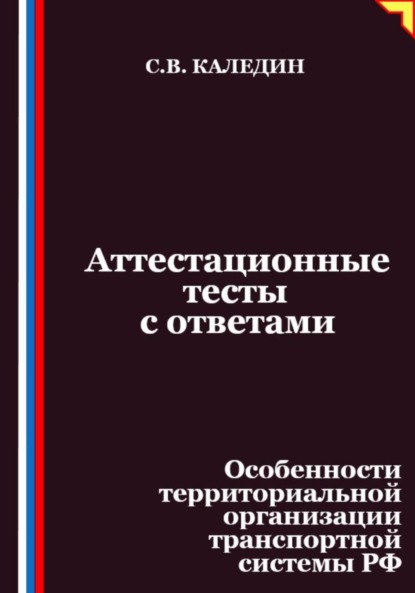 С.В. КАЛЕДИН

Аттестационные тесты с ответами

Особенности территориальной организации транспортной системы РФ